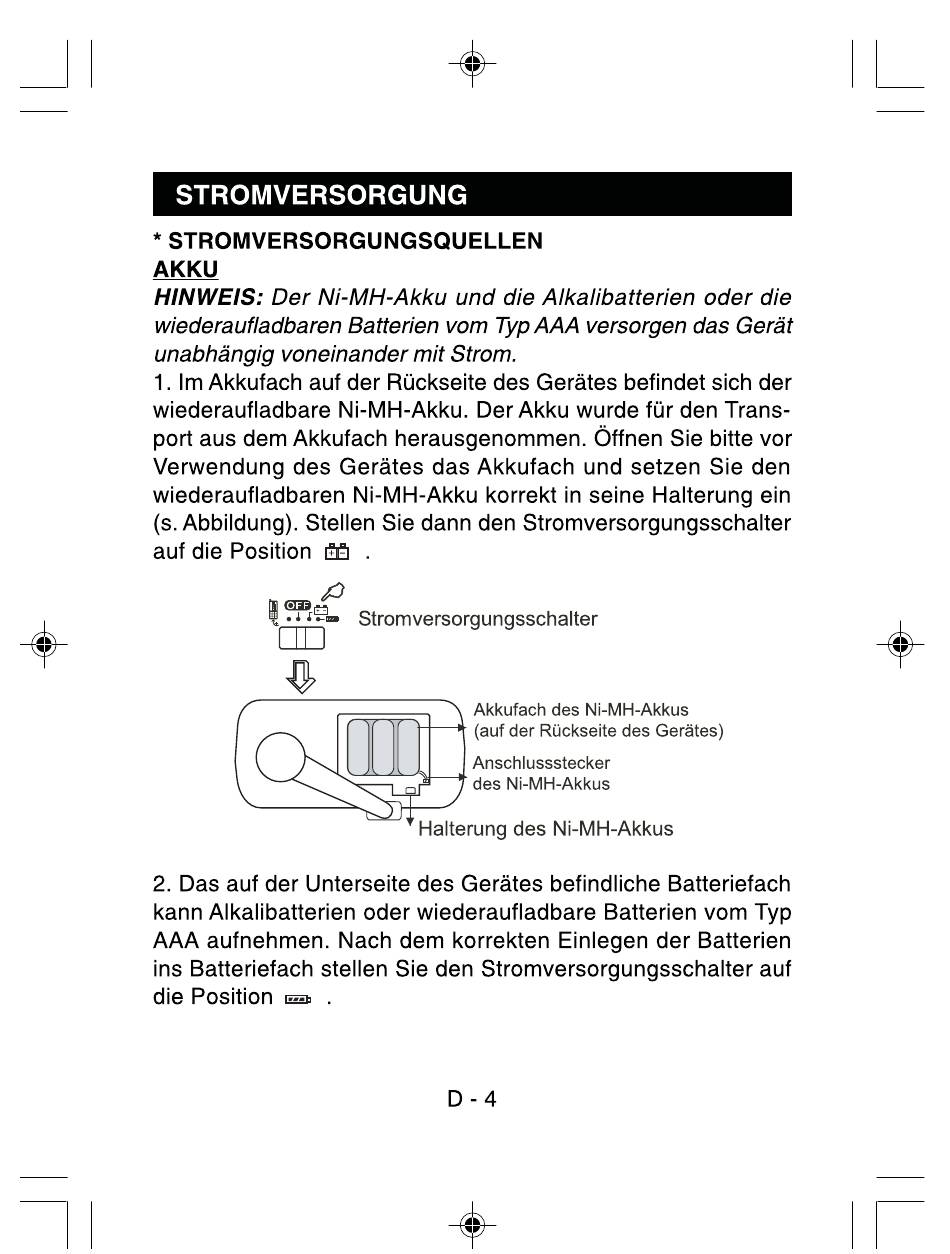 STROMVERSORGUNG

* STROMVERSORGUNGSQUELLEN

AKKU

HINWEIS: Der Ni-MH-Akku und die Alkalibatterien oder die wiederaufladbaren Batterien vom Typ AAA versorgen das Gerät unabhängig voneinander mit Strom.

1. Im Akkufach auf der Rückseite des Gerätes befindet sich der wiederaufladbare Ni-MH-Akku. Der Akku wurde für den Transport aus dem Akkufach herausgenommen. Öffnen Sie bitte vor Verwendung des Gerätes das Akkufach und setzen Sie den wiederaufladbaren Ni-MH-Akku korrekt in seine Halterung ein (s. Abbildung). Stellen Sie dann den Stromversorgungsschalter auf die Position .

OFF

Stromversorgungsschalter

Akkufach des Ni-MH-Akkus (auf der Rückseite des Gerätes)

Anschlussstecker des Ni-MH-Akkus

Halterung des Ni-MH-Akkus

2. Das auf der Unterseite des Gerätes befindliche Batteriefach kann Alkalibatterien oder wiederaufladbare Batterien vom Typ AAA aufnehmen. Nach dem korrekten Einlegen der Batterien ins Batteriefach stellen Sie den Stromversorgungsschalter auf die Position .

D - 4